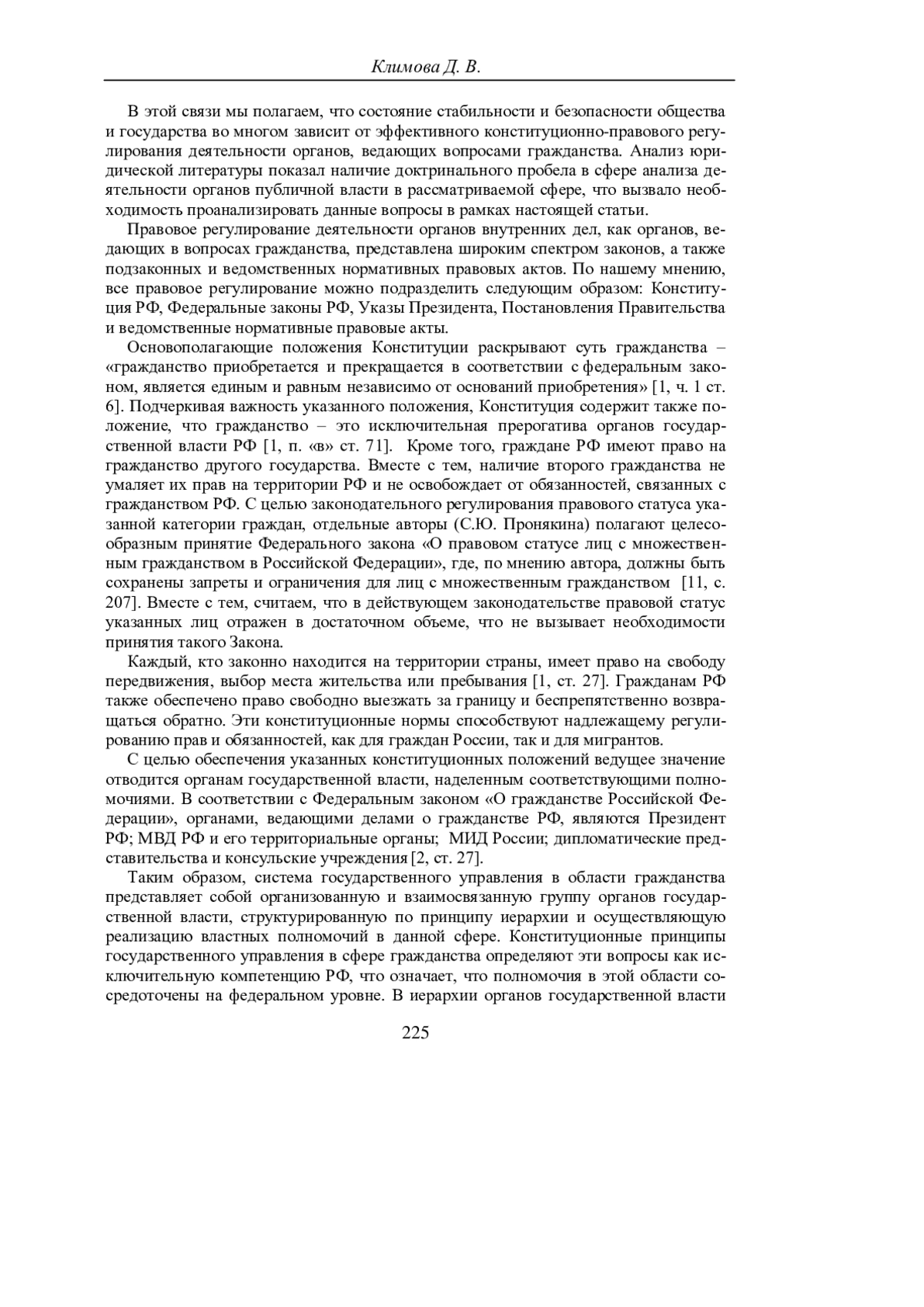 Климова Д. В.

В этой связи мы полагаем, что состояние стабильности и безопасности общества и государства во многом зависит от эффективного конституционно-правового регулирования деятельности органов, ведающих вопросами гражданства. Анализ юридической литературы показал наличие доктринального пробела в сфере анализа деятельности органов публичной власти в рассматриваемой сфере, что вызвало необходимость проанализировать данные вопросы в рамках настоящей статьи.

Правовое регулирование деятельности органов внутренних дел, как органов, ведающих в вопросах гражданства, представлена широким спектром законов, а также подзаконных и ведомственных нормативных правовых актов. По нашему мнению, все правовое регулирование можно подразделить следующим образом: Конституция РФ, Федеральные законы РФ, Указы Президента, Постановления Правительства и ведомственные нормативные правовые акты.

Основополагающие положения Конституции раскрывают суть гражданства – «гражданство приобретается и прекращается в соответствии с федеральным законом, является единым и равным независимо от оснований приобретения» [1, ч. 1 ст. 6]. Подчеркивая важность указанного положения, Конституция содержит также положение, что гражданство – это исключительная прерогатива органов государственной власти РФ [1, п. «в» ст. 71]. Кроме того, граждане РФ имеют право на гражданство другого государства. Вместе с тем, наличие второго гражданства не умаляет их прав на территории РФ и не освобождает от обязанностей, связанных с гражданством РФ. С целью законодательного регулирования правового статуса указанной категории граждан, отдельные авторы (С.Ю. Пронякина) полагают целесообразным принятие Федерального закона «О правовом статусе лиц с множественным гражданством в Российской Федерации», где, по мнению автора, должны быть сохранены запреты и ограничения для лиц с множественным гражданством [11, с. 207]. Вместе с тем, считаем, что в действующем законодательстве правовой статус указанных лиц отражен в достаточном объеме, что не вызывает необходимости принятия такого Закона.

Каждый, кто законно находится на территории страны, имеет право на свободу передвижения, выбор места жительства или пребывания [1, ст. 27]. Гражданам РФ также обеспечено право свободно выезжать за границу и беспрепятственно возвращаться обратно. Эти конституционные нормы способствуют надлежащему регулированию прав и обязанностей, как для граждан России, так и для мигрантов.

С целью обеспечения указанных конституционных положений ведущее значение отводится органам государственной власти, наделенным соответствующими полномочиями. В соответствии с Федеральным законом «О гражданстве Российской Федерации», органами, ведающими делами о гражданстве РФ, являются Президент РФ; МВД РФ и его территориальные органы; МИД России; дипломатические представительства и консульские учреждения [2, ст. 27].

Таким образом, система государственного управления в области гражданства представляет собой организованную и взаимосвязанную группу органов государственной власти, структурированную по принципу иерархии и осуществляющую реализацию властных полномочий в данной сфере. Конституционные принципы государственного управления в сфере гражданства определяют эти вопросы как исключительную компетенцию РФ, что означает, что полномочия в этой области сосредоточены на федеральном уровне. В иерархии органов государственной власти

225